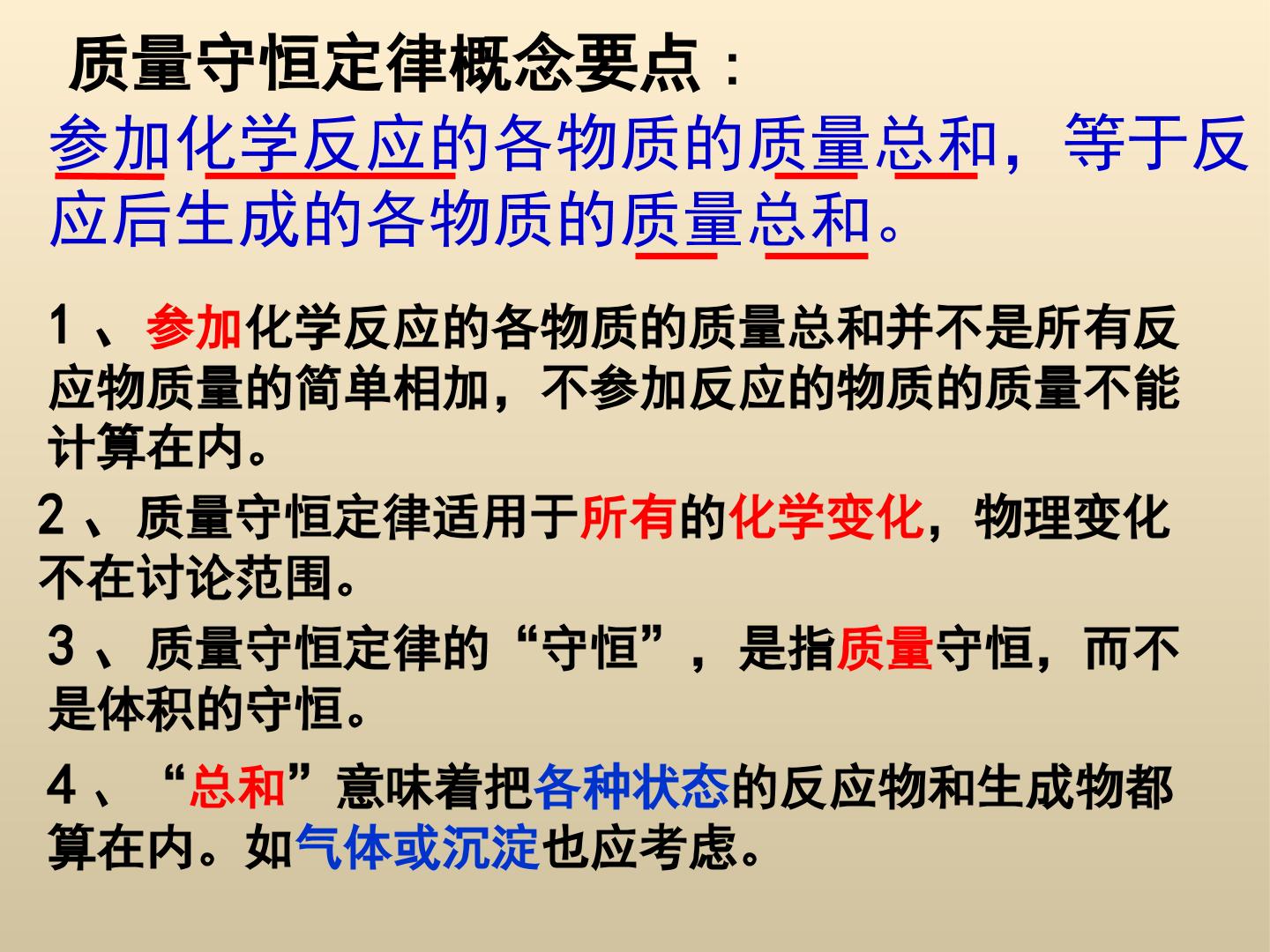 质量守恒定律概念要点：

参加化学反应的各物质的质量总和，等于反应后生成的各物质的质量总和。

1、参加化学反应的各物质的质量总和并不是所有反应物质量的简单相加，不参加反应的物质的质量不能计算在内。

2、质量守恒定律适用于所有的化学变化，物理变化不在讨论范围。

3、质量守恒定律的“守恒”，是指质量守恒，而不是体积的守恒。

4、“总和”意味着把各种状态的反应物和生成物都算在内。如气体或沉淀也应考虑。